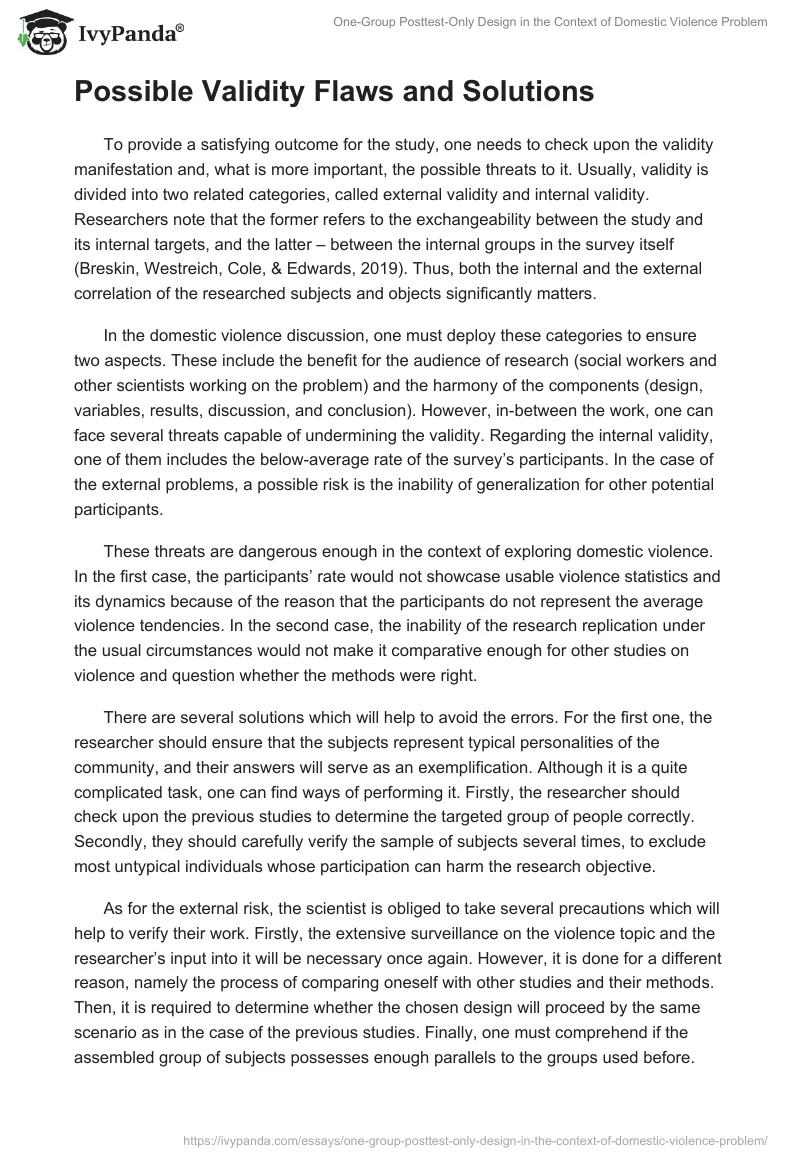 IvyPanda®

One-Group Posttest-Only Design in the Context of Domestic Violence Problem

Possible Validity Flaws and Solutions

To provide a satisfying outcome for the study, one needs to check upon the validity manifestation and, what is more important, the possible threats to it. Usually, validity is divided into two related categories, called external validity and internal validity. Researchers note that the former refers to the exchangeability between the study and its internal targets, and the latter – between the internal groups in the survey itself (Breskin, Westreich, Cole, & Edwards, 2019). Thus, both the internal and the external correlation of the researched subjects and objects significantly matters.

In the domestic violence discussion, one must deploy these categories to ensure two aspects. These include the benefit for the audience of research (social workers and other scientists working on the problem) and the harmony of the components (design, variables, results, discussion, and conclusion). However, in-between the work, one can face several threats capable of undermining the validity. Regarding the internal validity, one of them includes the below-average rate of the survey's participants. In the case of the external problems, a possible risk is the inability of generalization for other potential participants.

These threats are dangerous enough in the context of exploring domestic violence. In the first case, the participants' rate would not showcase usable violence statistics and its dynamics because of the reason that the participants do not represent the average violence tendencies. In the second case, the inability of the research replication under the usual circumstances would not make it comparative enough for other studies on violence and question whether the methods were right.

There are several solutions which will help to avoid the errors. For the first one, the researcher should ensure that the subjects represent typical personalities of the community, and their answers will serve as an exemplification. Although it is a quite complicated task, one can find ways of performing it. Firstly, the researcher should check upon the previous studies to determine the targeted group of people correctly. Secondly, they should carefully verify the sample of subjects several times, to exclude most untypical individuals whose participation can harm the research objective.

As for the external risk, the scientist is obliged to take several precautions which will help to verify their work. Firstly, the extensive surveillance on the violence topic and the researcher's input into it will be necessary once again. However, it is done for a different reason, namely the process of comparing oneself with other studies and their methods. Then, it is required to determine whether the chosen design will proceed by the same scenario as in the case of the previous studies. Finally, one must comprehend if the assembled group of subjects possesses enough parallels to the groups used before.

https://ivypanda.com/essays/one-group-posttest-only-design-in-the-context-of-domestic-violence-problem/